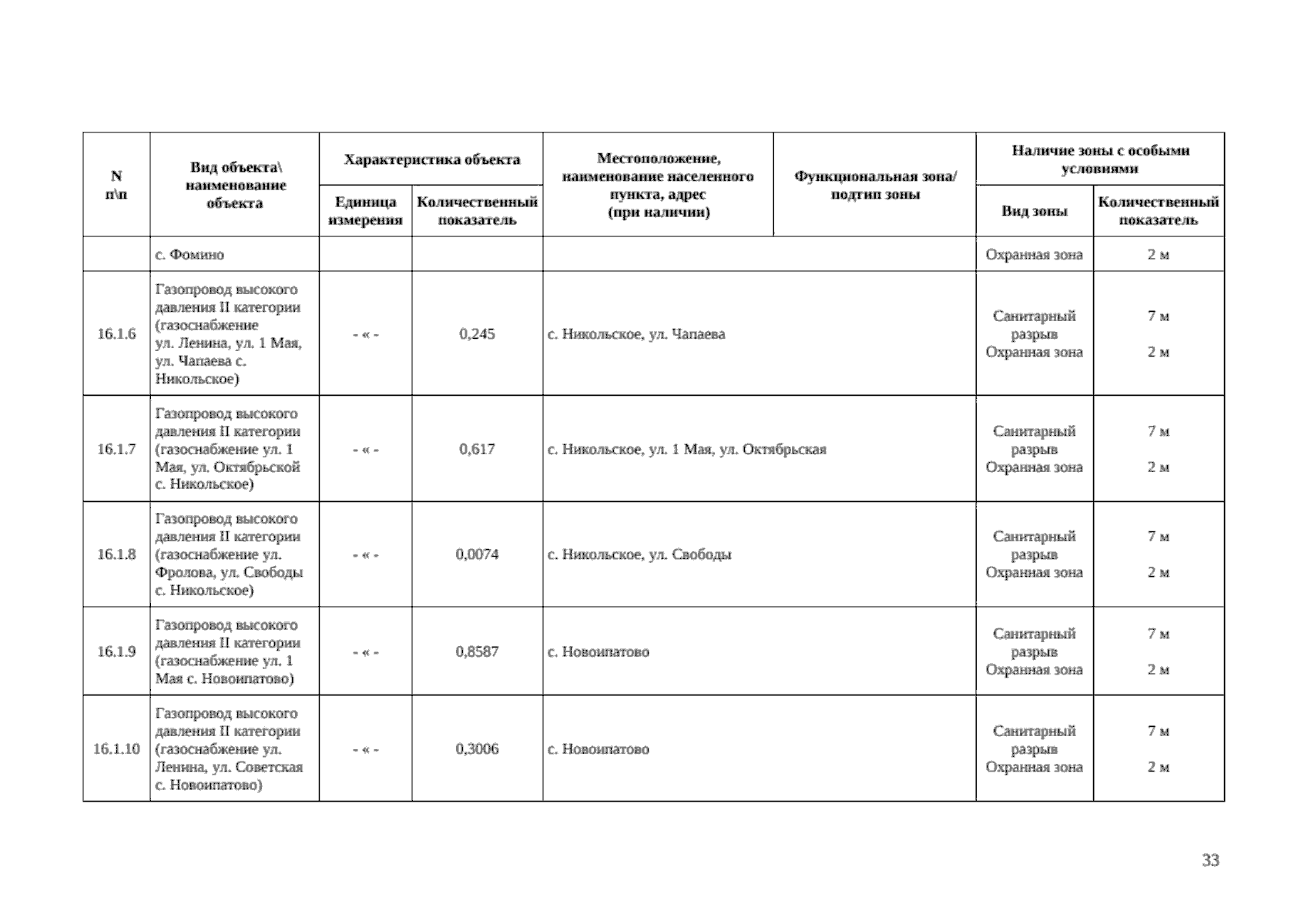 | N п\п | Вид объекта\ наименование объекта | Характеристика объекта: Единица измерения | Характеристика объекта: Количественный показатель | Местоположение, наименование населенного пункта, адрес (при наличии) | Функциональная зона/ подтип зоны | Наличие зоны с особыми условиями: Вид зоны | Наличие зоны с особыми условиями: Количественный показатель |
|---|---|---|---|---|---|---|---|
| | с. Фомино | | | | | Охранная зона | 2 м |
| 16.1.6 | Газопровод высокого давления II категории (газоснабжение ул. Ленина, ул. 1 Мая, ул. Чапаева с. Никольское) | - « - | 0,245 | с. Никольское, ул. Чапаева | | Санитарный разрыв Охранная зона | 7 м 2 м |
| 16.1.7 | Газопровод высокого давления II категории (газоснабжение ул. 1 Мая, ул. Октябрьской с. Никольское) | - « - | 0,617 | с. Никольское, ул. 1 Мая, ул. Октябрьская | | Санитарный разрыв Охранная зона | 7 м 2 м |
| 16.1.8 | Газопровод высокого давления II категории (газоснабжение ул. Фролова, ул. Свободы с. Никольское) | - « - | 0,0074 | с. Никольское, ул. Свободы | | Санитарный разрыв Охранная зона | 7 м 2 м |
| 16.1.9 | Газопровод высокого давления II категории (газоснабжение ул. 1 Мая с. Новоипатово) | - « - | 0,8587 | с. Новоипатово | | Санитарный разрыв Охранная зона | 7 м 2 м |
| 16.1.10 | Газопровод высокого давления II категории (газоснабжение ул. Ленина, ул. Советская с. Новоипатово) | - « - | 0,3006 | с. Новоипатово | | Санитарный разрыв Охранная зона | 7 м 2 м |

33